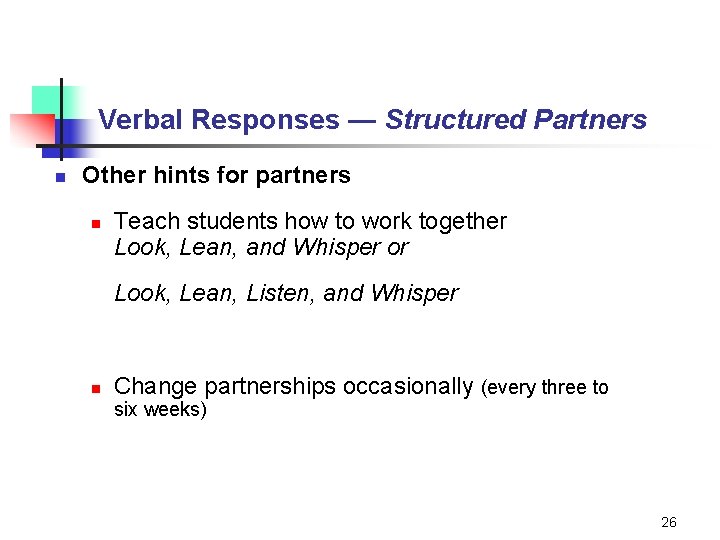 Verbal Responses — Structured Partners

• Other hints for partners

• Teach students how to work together
Look, Lean, and Whisper or

Look, Lean, Listen, and Whisper

• Change partnerships occasionally (every three to six weeks)

26